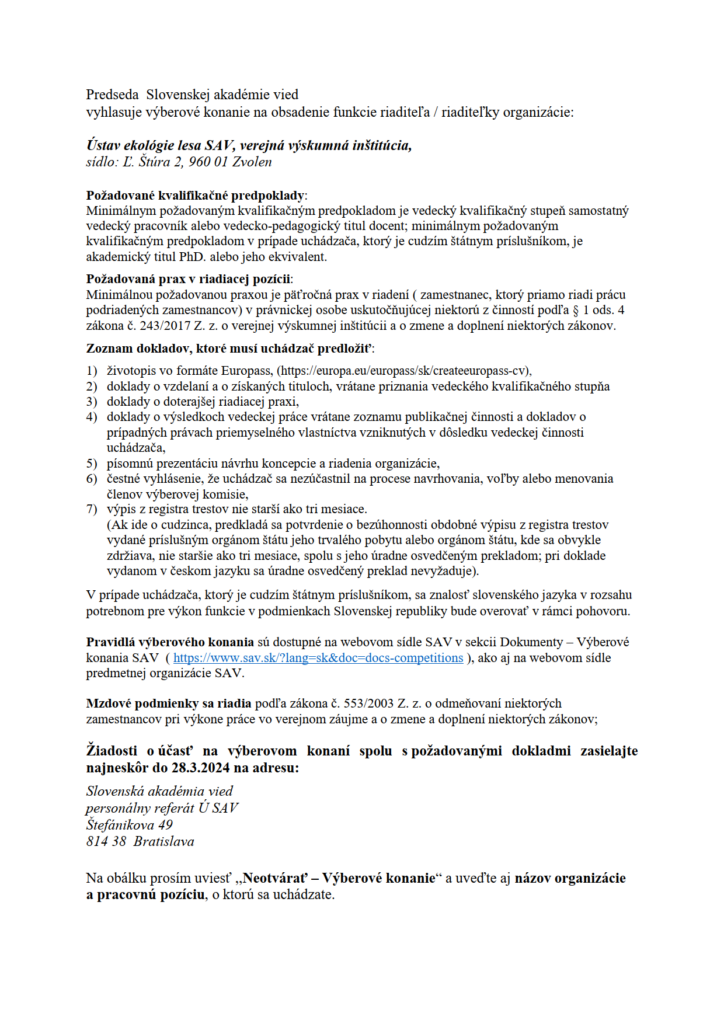 Predseda Slovenskej akadémie vied
vyhlasuje výberové konanie na obsadenie funkcie riaditeľa / riaditeľky organizácie:

Ústav ekológie lesa SAV, verejná výskumná inštitúcia,
sídlo: Ľ. Štúra 2, 960 01 Zvolen

Požadované kvalifikačné predpoklady:
Minimálnym požadovaným kvalifikačným predpokladom je vedecký kvalifikačný stupeň samostatný vedecký pracovník alebo vedecko-pedagogický titul docent; minimálnym požadovaným kvalifikačným predpokladom v prípade uchádzača, ktorý je cudzím štátnym príslušníkom, je akademický titul PhD. alebo jeho ekvivalent.

Požadovaná prax v riadiacej pozícii:
Minimálnou požadovanou praxou je päťročná prax v riadení ( zamestnanec, ktorý priamo riadi prácu podriadených zamestnancov) v právnickej osobe uskutočňujúcej niektorú z činností podľa § 1 ods. 4 zákona č. 243/2017 Z. z. o verejnej výskumnej inštitúcii a o zmene a doplnení niektorých zákonov.

Zoznam dokladov, ktoré musí uchádzač predložiť:

1) životopis vo formáte Europass, (https://europa.eu/europass/sk/createeuropass-cv),
2) doklady o vzdelaní a o získaných tituloch, vrátane priznania vedeckého kvalifikačného stupňa
3) doklady o doterajšej riadiacej praxi,
4) doklady o výsledkoch vedeckej práce vrátane zoznamu publikačnej činnosti a dokladov o prípadných právach priemyselného vlastníctva vzniknutých v dôsledku vedeckej činnosti uchádzača,
5) písomnú prezentáciu návrhu koncepcie a riadenia organizácie,
6) čestné vyhlásenie, že uchádzač sa nezúčastnil na procese navrhovania, voľby alebo menovania členov výberovej komisie,
7) výpis z registra trestov nie starší ako tri mesiace.
(Ak ide o cudzinca, predkladá sa potvrdenie o bezúhonnosti obdobné výpisu z registra trestov vydané príslušným orgánom štátu jeho trvalého pobytu alebo orgánom štátu, kde sa obvykle zdržiava, nie staršie ako tri mesiace, spolu s jeho úradne osvedčeným prekladom; pri doklade vydanom v českom jazyku sa úradne osvedčený preklad nevyžaduje).

V prípade uchádzača, ktorý je cudzím štátnym príslušníkom, sa znalosť slovenského jazyka v rozsahu potrebnom pre výkon funkcie v podmienkach Slovenskej republiky bude overovať v rámci pohovoru.

Pravidlá výberového konania sú dostupné na webovom sídle SAV v sekcii Dokumenty – Výberové konania SAV ( https://www.sav.sk/?lang=sk&doc=docs-competitions ), ako aj na webovom sídle predmetnej organizácie SAV.

Mzdové podmienky sa riadia podľa zákona č. 553/2003 Z. z. o odmeňovaní niektorých zamestnancov pri výkone práce vo verejnom záujme a o zmene a doplnení niektorých zákonov;

Žiadosti o účasť na výberovom konaní spolu s požadovanými dokladmi zasielajte najneskôr do 28.3.2024 na adresu:

Slovenská akadémia vied
personálny referát Ú SAV
Štefánikova 49
814 38 Bratislava

Na obálku prosím uviesť „Neotvárať – Výberové konanie“ a uveďte aj názov organizácie a pracovnú pozíciu, o ktorú sa uchádzate.